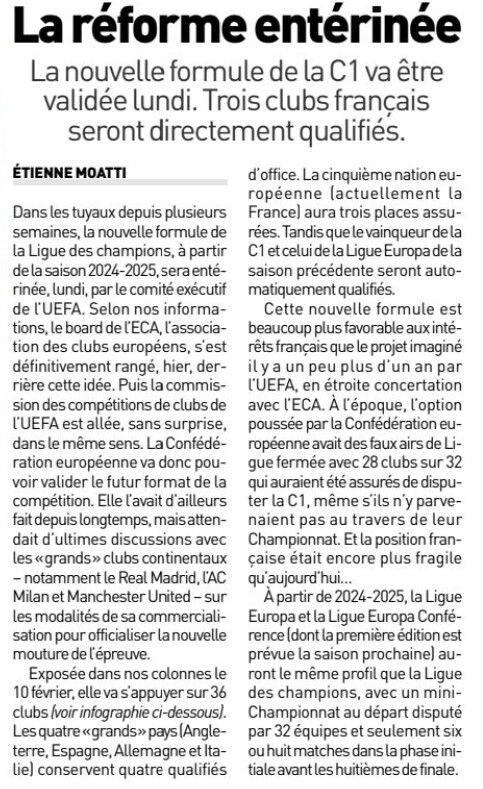 La réforme entérinée

La nouvelle formule de la C1 va être validée lundi. Trois clubs français seront directement qualifiés.

ÉTIENNE MOATTI

Dans les tuyaux depuis plusieurs semaines, la nouvelle formule de la Ligue des champions, à partir de la saison 2024-2025, sera entérinée, lundi, par le comité exécutif de l'UEFA. Selon nos informations, le board de l'ECA, l'association des clubs européens, s'est définitivement rangé, hier, derrière cette idée. Puis la commission des compétitions de clubs de l'UEFA est allée, sans surprise, dans le même sens. La Confédération européenne va donc pouvoir valider le futur format de la compétition. Elle l'avait d'ailleurs fait depuis longtemps, mais attendait d'ultimes discussions avec les «grands» clubs continentaux – notamment le Real Madrid, l'AC Milan et Manchester United – sur les modalités de sa commercialisation pour officialiser la nouvelle mouture de l'épreuve.

Exposée dans nos colonnes le 10 février, elle va s'appuyer sur 36 clubs (voir infographie ci-dessous). Les quatre «grands» pays (Angleterre, Espagne, Allemagne et Italie) conservent quatre qualifiés d'office. La cinquième nation européenne (actuellement la France) aura trois places assurées. Tandis que le vainqueur de la C1 et celui de la Ligue Europa de la saison précédente seront automatiquement qualifiés.

Cette nouvelle formule est beaucoup plus favorable aux intérêts français que le projet imaginé il y a un peu plus d'un an par l'UEFA, en étroite concertation avec l'ECA. À l'époque, l'option poussée par la Confédération européenne avait des faux airs de Ligue fermée avec 28 clubs sur 32 qui auraient été assurés de disputer la C1, même s'ils n'y parvenaient pas au travers de leur Championnat. Et la position française était encore plus fragile qu'aujourd'hui...

À partir de 2024-2025, la Ligue Europa et la Ligue Europa Conférence (dont la première édition est prévue la saison prochaine) auront le même profil que la Ligue des champions, avec un mini-Championnat au départ disputé par 32 équipes et seulement six ou huit matches dans la phase initiale avant les huitièmes de finale.